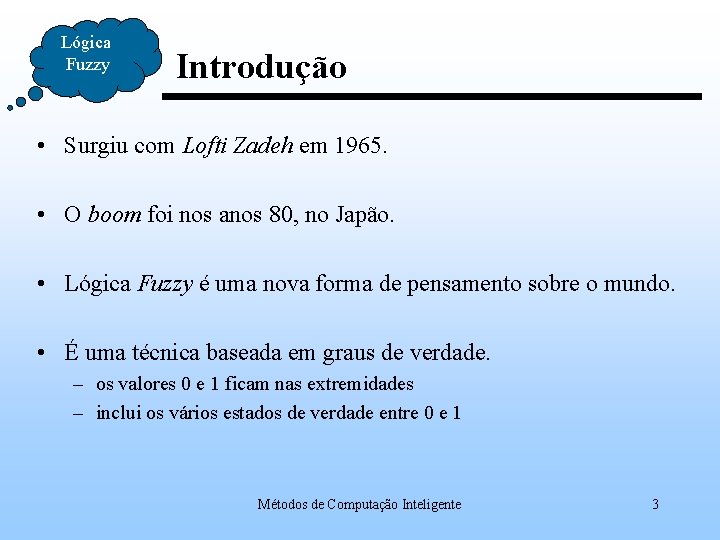 Lógica Fuzzy

Introdução

• Surgiu com Lofti Zadeh em 1965.

• O boom foi nos anos 80, no Japão.

• Lógica Fuzzy é uma nova forma de pensamento sobre o mundo.

• É uma técnica baseada em graus de verdade.
– os valores 0 e 1 ficam nas extremidades
– inclui os vários estados de verdade entre 0 e 1

Métodos de Computação Inteligente

3